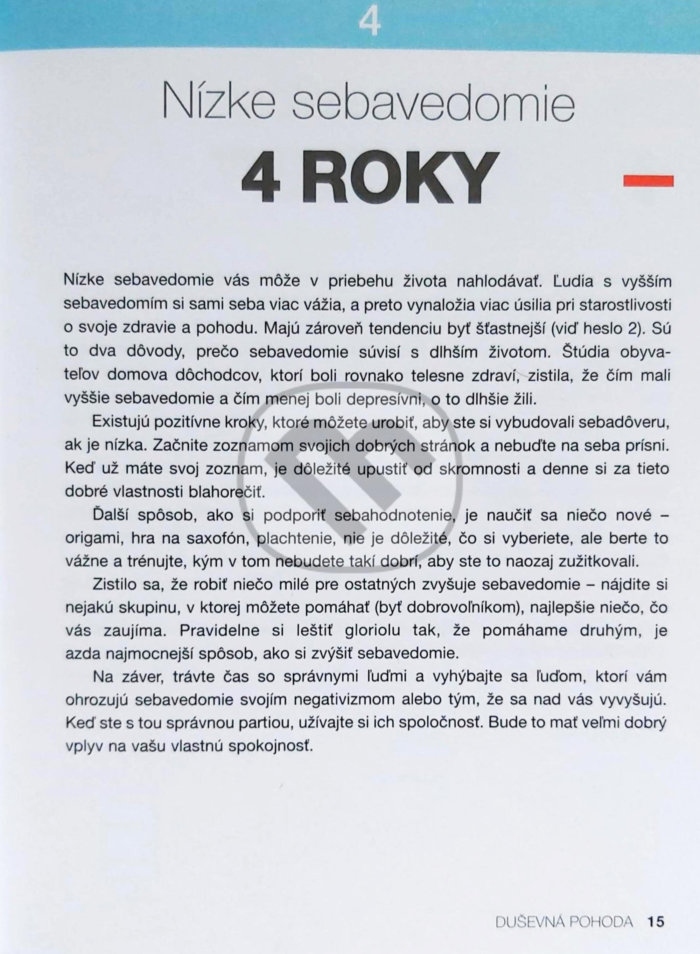 4

Nízke sebavedomie

4 ROKY

Nízke sebavedomie vás môže v priebehu života nahlodávať. Ľudia s vyšším sebavedomím si sami seba viac vážia, a preto vynaložia viac úsilia pri starostlivosti o svoje zdravie a pohodu. Majú zároveň tendenciu byť šťastnejší (viď heslo 2). Sú to dva dôvody, prečo sebavedomie súvisí s dlhším životom. Štúdia obyvateľov domova dôchodcov, ktorí boli rovnako telesne zdraví, zistila, že čím mali vyššie sebavedomie a čím menej boli depresívni, o to dlhšie žili.

Existujú pozitívne kroky, ktoré môžete urobiť, aby ste si vybudovali sebadôveru, ak je nízka. Začnite zoznamom svojich dobrých stránok a nebuďte na seba prísni. Keď už máte svoj zoznam, je dôležité upustiť od skromnosti a denne si za tieto dobré vlastnosti blahorečiť.

Ďalší spôsob, ako si podporiť sebahodnotenie, je naučiť sa niečo nové – origami, hra na saxofón, plachtenie, nie je dôležité, čo si vyberiete, ale berte to vážne a trénujte, kým v tom nebudete takí dobrí, aby ste to naozaj zužitkovali.

Zistilo sa, že robiť niečo milé pre ostatných zvyšuje sebavedomie – nájdite si nejakú skupinu, v ktorej môžete pomáhať (byť dobrovoľníkom), najlepšie niečo, čo vás zaujíma. Pravidelne si leštiť gloriolu tak, že pomáhame druhým, je azda najmocnejší spôsob, ako si zvýšiť sebavedomie.

Na záver, trávte čas so správnymi ľuďmi a vyhýbajte sa ľuďom, ktorí vám ohrozujú sebavedomie svojím negativizmom alebo tým, že sa nad vás vyvyšujú. Keď ste s tou správnou partiou, užívajte si ich spoločnosť. Bude to mať veľmi dobrý vplyv na vašu vlastnú spokojnosť.

DUŠEVNÁ POHODA 15